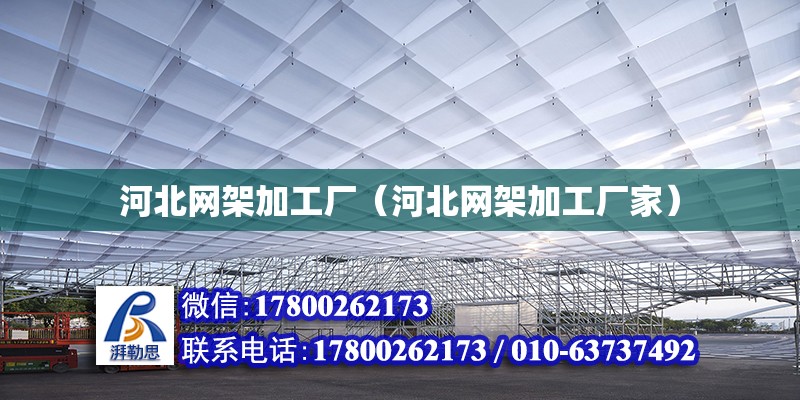 河北网架加工厂（河北网架加工厂家）

湃勒思

微信:17800262173

联系电话:17800262173 / 010-63737492